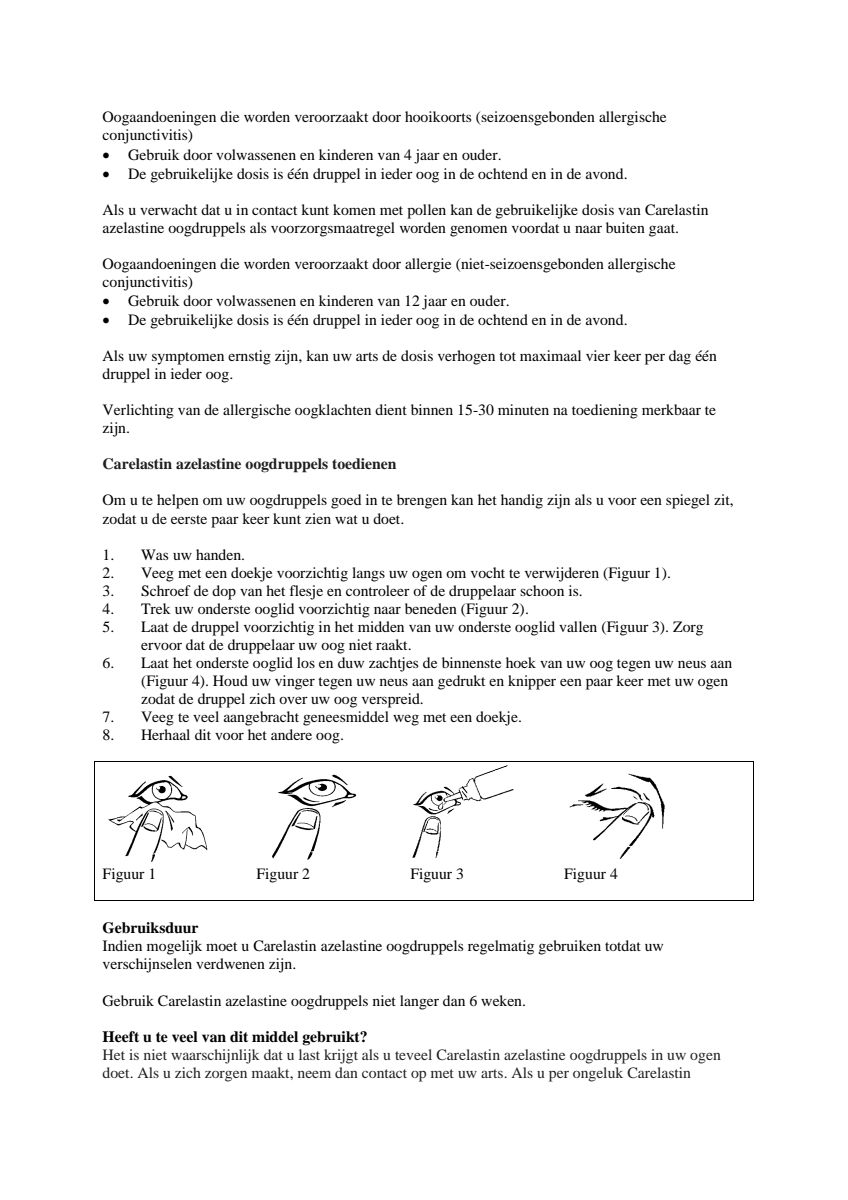 Oogaandoeningen die worden veroorzaakt door hooikoorts (seizoensgebonden allergische conjunctivitis)
• Gebruik door volwassenen en kinderen van 4 jaar en ouder.
• De gebruikelijke dosis is één druppel in ieder oog in de ochtend en in de avond.

Als u verwacht dat u in contact kunt komen met pollen kan de gebruikelijke dosis van Carelastin azelastine oogdruppels als voorzorgsmaatregel worden genomen voordat u naar buiten gaat.

Oogaandoeningen die worden veroorzaakt door allergie (niet-seizoensgebonden allergische conjunctivitis)
• Gebruik door volwassenen en kinderen van 12 jaar en ouder.
• De gebruikelijke dosis is één druppel in ieder oog in de ochtend en in de avond.

Als uw symptomen ernstig zijn, kan uw arts de dosis verhogen tot maximaal vier keer per dag één druppel in ieder oog.

Verlichting van de allergische oogklachten dient binnen 15-30 minuten na toediening merkbaar te zijn.

Carelastin azelastine oogdruppels toedienen

Om u te helpen om uw oogdruppels goed in te brengen kan het handig zijn als u voor een spiegel zit, zodat u de eerste paar keer kunt zien wat u doet.

1. Was uw handen.
2. Veeg met een doekje voorzichtig langs uw ogen om vocht te verwijderen (Figuur 1).
3. Schroef de dop van het flesje en controleer of de druppelaar schoon is.
4. Trek uw onderste ooglid voorzichtig naar beneden (Figuur 2).
5. Laat de druppel voorzichtig in het midden van uw onderste ooglid vallen (Figuur 3). Zorg ervoor dat de druppelaar uw oog niet raakt.
6. Laat het onderste ooglid los en duw zachtjes de binnenste hoek van uw oog tegen uw neus aan (Figuur 4). Houd uw vinger tegen uw neus aan gedrukt en knipper een paar keer met uw ogen zodat de druppel zich over uw oog verspreid.
7. Veeg te veel aangebracht geneesmiddel weg met een doekje.
8. Herhaal dit voor het andere oog.

Figuur 1 Figuur 2 Figuur 3 Figuur 4

Gebruiksduur
Indien mogelijk moet u Carelastin azelastine oogdruppels regelmatig gebruiken totdat uw verschijnselen verdwenen zijn.

Gebruik Carelastin azelastine oogdruppels niet langer dan 6 weken.

Heeft u te veel van dit middel gebruikt?
Het is niet waarschijnlijk dat u last krijgt als u teveel Carelastin azelastine oogdruppels in uw ogen doet. Als u zich zorgen maakt, neem dan contact op met uw arts. Als u per ongeluk Carelastin